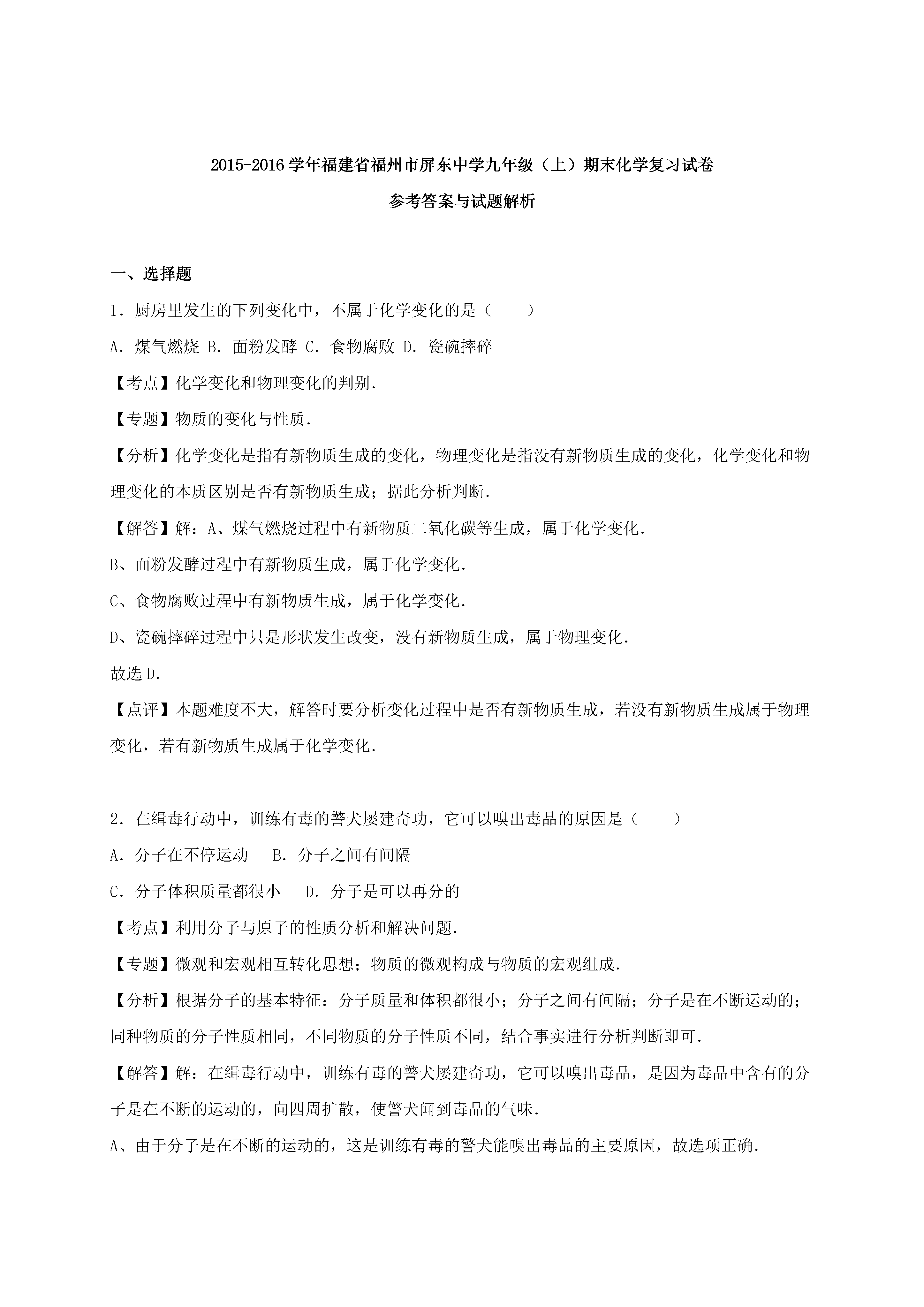 2015-2016 学年福建省福州市屏东中学九年级（上）期末化学复习试卷

参考答案与试题解析

一、选择题

1．厨房里发生的下列变化中，不属于化学变化的是（　　）

A．煤气燃烧 B．面粉发酵 C．食物腐败 D．瓷碗摔碎

【考点】化学变化和物理变化的判别．

【专题】物质的变化与性质．

【分析】化学变化是指有新物质生成的变化，物理变化是指没有新物质生成的变化，化学变化和物理变化的本质区别是否有新物质生成；据此分析判断．

【解答】解：A、煤气燃烧过程中有新物质二氧化碳等生成，属于化学变化．

B、面粉发酵过程中有新物质生成，属于化学变化．

C、食物腐败过程中有新物质生成，属于化学变化．

D、瓷碗摔碎过程中只是形状发生改变，没有新物质生成，属于物理变化．

故选 D．

【点评】本题难度不大，解答时要分析变化过程中是否有新物质生成，若没有新物质生成属于物理变化，若有新物质生成属于化学变化．

2．在缉毒行动中，训练有毒的警犬屡建奇功，它可以嗅出毒品的原因是（　　）

A．分子在不停运动　 B．分子之间有间隔

C．分子体积质量都很小　 D．分子是可以再分的

【考点】利用分子与原子的性质分析和解决问题．

【专题】微观和宏观相互转化思想；物质的微观构成与物质的宏观组成．

【分析】根据分子的基本特征：分子质量和体积都很小；分子之间有间隔；分子是在不断运动的；同种物质的分子性质相同，不同物质的分子性质不同，结合事实进行分析判断即可．

【解答】解：在缉毒行动中，训练有毒的警犬屡建奇功，它可以嗅出毒品，是因为毒品中含有的分子是在不断的运动的，向四周扩散，使警犬闻到毒品的气味．

A、由于分子是在不断的运动的，这是训练有毒的警犬能嗅出毒品的主要原因，故选项正确．